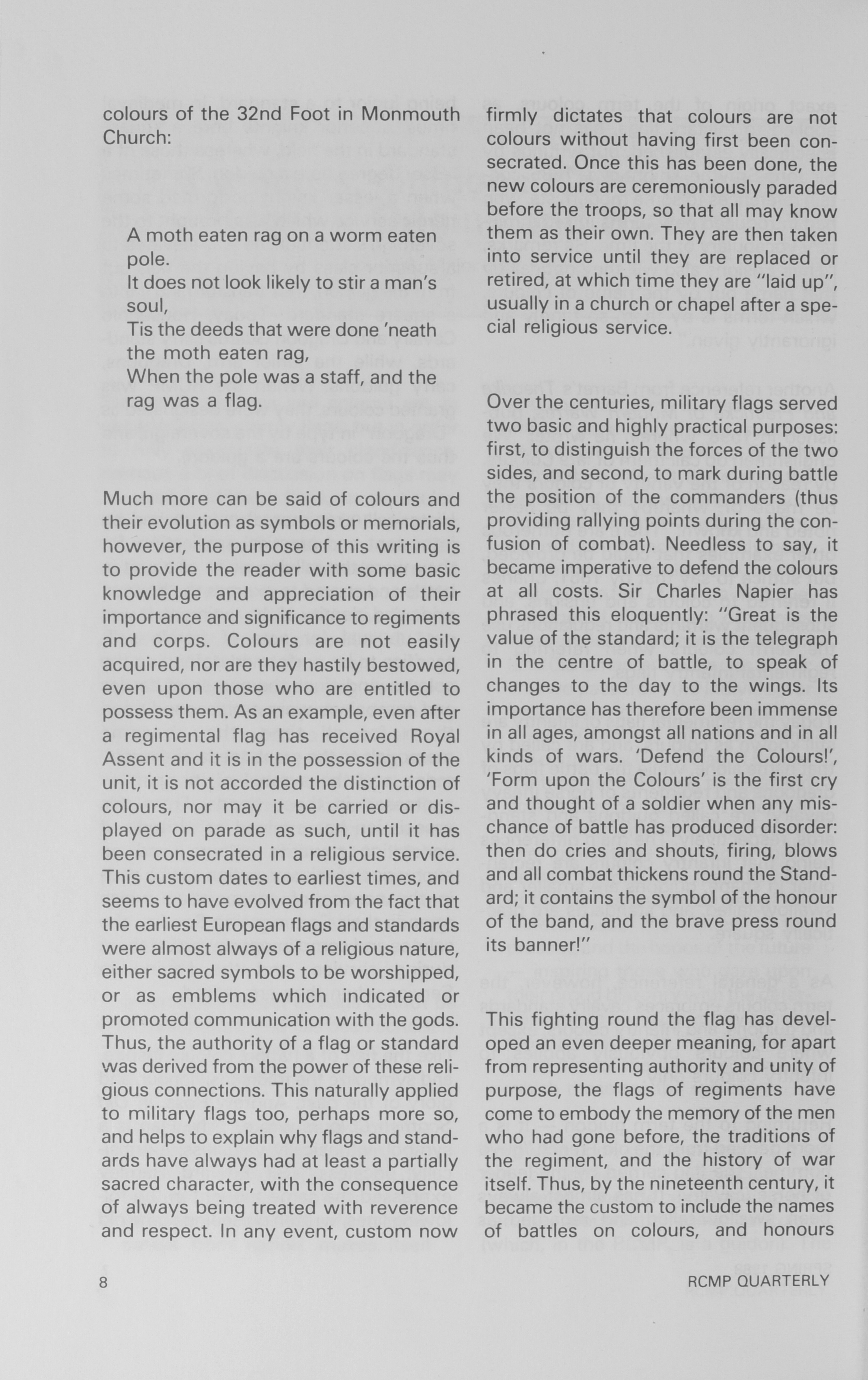 colours of the 32nd Foot in Monmouth Church:

A moth eaten rag on a worm eaten pole.
It does not look likely to stir a man's soul,
Tis the deeds that were done 'neath the moth eaten rag,
When the pole was a staff, and the rag was a flag.

Much more can be said of colours and their evolution as symbols or memorials, however, the purpose of this writing is to provide the reader with some basic knowledge and appreciation of their importance and significance to regiments and corps. Colours are not easily acquired, nor are they hastily bestowed, even upon those who are entitled to possess them. As an example, even after a regimental flag has received Royal Assent and it is in the possession of the unit, it is not accorded the distinction of colours, nor may it be carried or displayed on parade as such, until it has been consecrated in a religious service. This custom dates to earliest times, and seems to have evolved from the fact that the earliest European flags and standards were almost always of a religious nature, either sacred symbols to be worshipped, or as emblems which indicated or promoted communication with the gods. Thus, the authority of a flag or standard was derived from the power of these religious connections. This naturally applied to military flags too, perhaps more so, and helps to explain why flags and standards have always had at least a partially sacred character, with the consequence of always being treated with reverence and respect. In any event, custom now firmly dictates that colours are not colours without having first been consecrated. Once this has been done, the new colours are ceremoniously paraded before the troops, so that all may know them as their own. They are then taken into service until they are replaced or retired, at which time they are "laid up", usually in a church or chapel after a special religious service.

Over the centuries, military flags served two basic and highly practical purposes: first, to distinguish the forces of the two sides, and second, to mark during battle the position of the commanders (thus providing rallying points during the confusion of combat). Needless to say, it became imperative to defend the colours at all costs. Sir Charles Napier has phrased this eloquently: "Great is the value of the standard; it is the telegraph in the centre of battle, to speak of changes to the day to the wings. Its importance has therefore been immense in all ages, amongst all nations and in all kinds of wars. 'Defend the Colours!', 'Form upon the Colours' is the first cry and thought of a soldier when any mischance of battle has produced disorder: then do cries and shouts, firing, blows and all combat thickens round the Standard; it contains the symbol of the honour of the band, and the brave press round its banner!"

This fighting round the flag has developed an even deeper meaning, for apart from representing authority and unity of purpose, the flags of regiments have come to embody the memory of the men who had gone before, the traditions of the regiment, and the history of war itself. Thus, by the nineteenth century, it became the custom to include the names of battles on colours, and honours

8

RCMP QUARTERLY